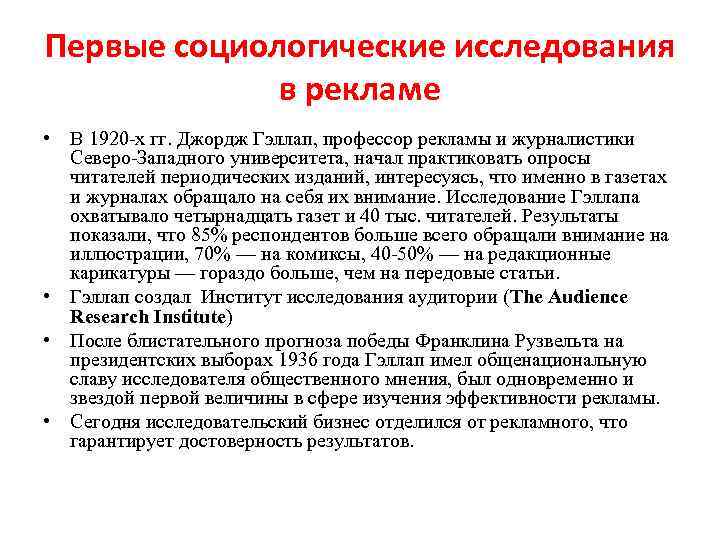 Первые социологические исследования в рекламе

• В 1920-х гг. Джордж Гэллап, профессор рекламы и журналистики Северо-Западного университета, начал практиковать опросы читателей периодических изданий, интересуясь, что именно в газетах и журналах обращало на себя их внимание. Исследование Гэллапа охватывало четырнадцать газет и 40 тыс. читателей. Результаты показали, что 85% респондентов больше всего обращали внимание на иллюстрации, 70% — на комиксы, 40-50% — на редакционные карикатуры — гораздо больше, чем на передовые статьи.

• Гэллап создал Институт исследования аудитории (The Audience Research Institute)

• После блистательного прогноза победы Франклина Рузвельта на президентских выборах 1936 года Гэллап имел общенациональную славу исследователя общественного мнения, был одновременно и звездой первой величины в сфере изучения эффективности рекламы.

• Сегодня исследовательский бизнес отделился от рекламного, что гарантирует достоверность результатов.